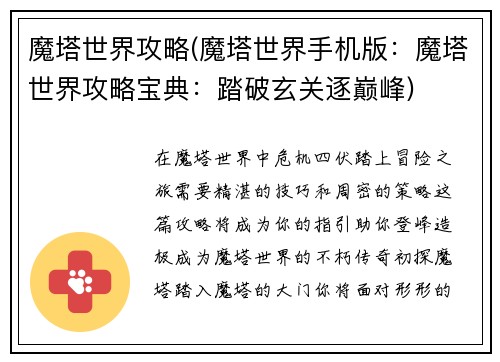 魔塔世界攻略(魔塔世界手机版：魔塔世界攻略宝典：踏破玄关逐巅峰)

在魔塔世界中危机四伏踏上冒险之旅需要精湛的技巧和周密的策略这篇攻略将成为你的指引助你登峰造极成为魔塔世界的不朽传奇初探魔塔踏入魔塔的大门你将面对形形的